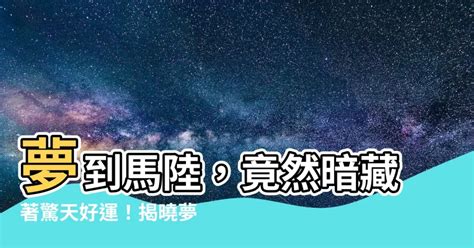 夢到馬陸，竟然暗藏著驚天好運！揭曉夢